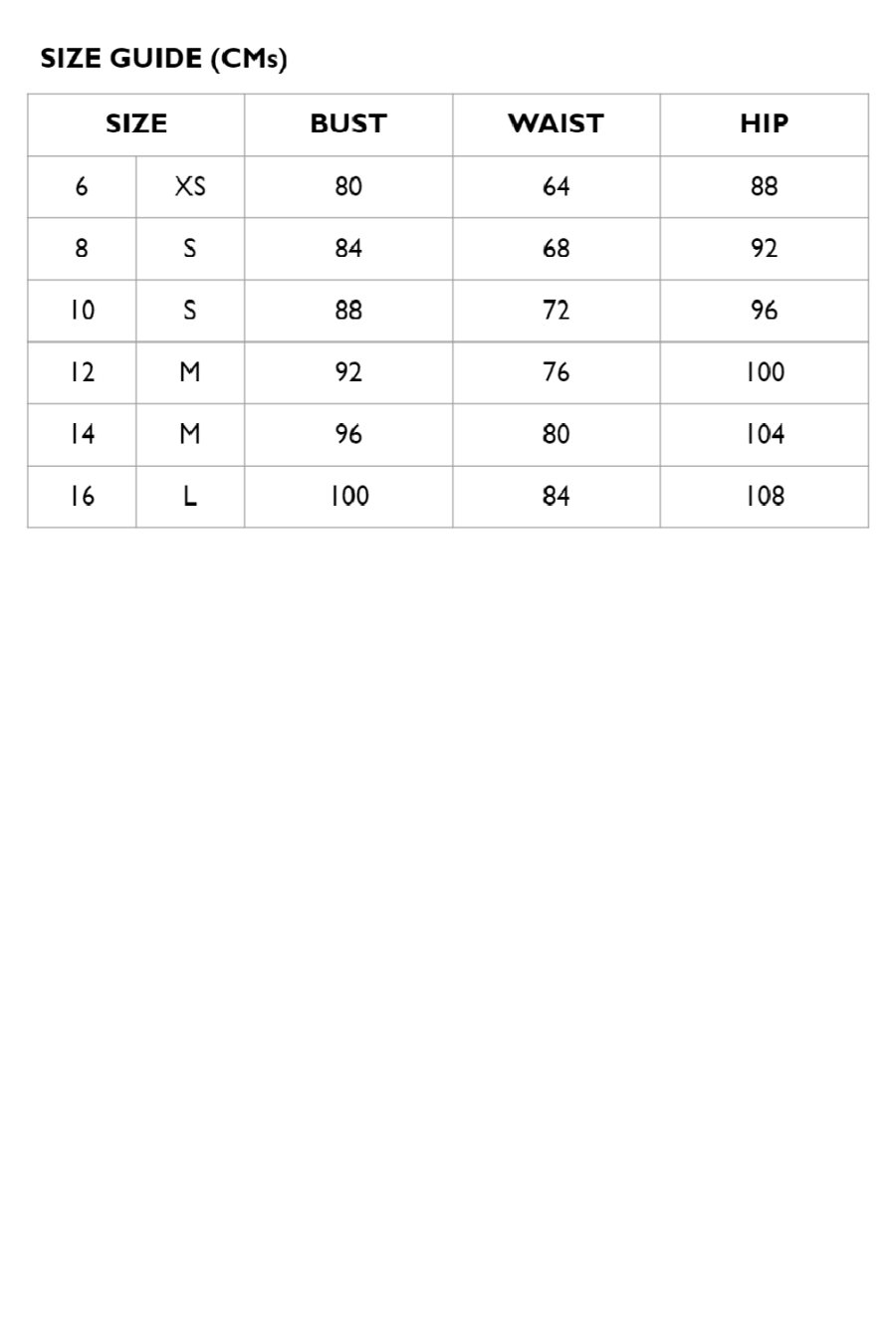 SIZE GUIDE (CMs)

| SIZE | | BUST | WAIST | HIP |
|---|---|---|---|---|
| 6 | XS | 80 | 64 | 88 |
| 8 | S | 84 | 68 | 92 |
| 10 | S | 88 | 72 | 96 |
| 12 | M | 92 | 76 | 100 |
| 14 | M | 96 | 80 | 104 |
| 16 | L | 100 | 84 | 108 |